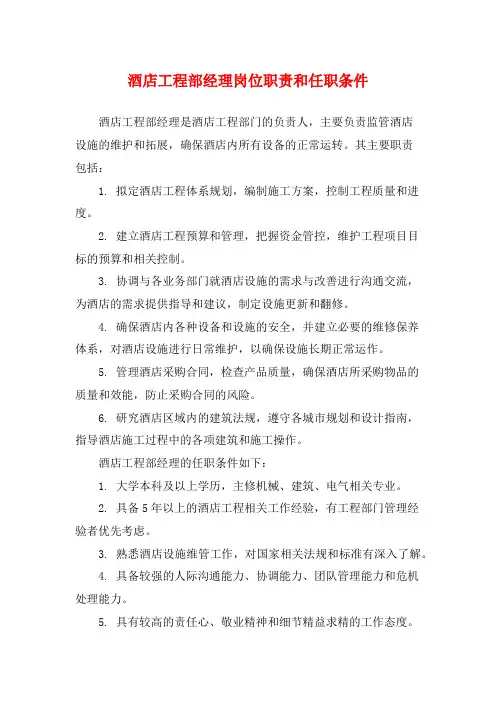 酒店工程部经理岗位职责和任职条件

酒店工程部经理是酒店工程部门的负责人，主要负责监管酒店设施的维护和拓展，确保酒店内所有设备的正常运转。其主要职责包括：

1. 拟定酒店工程体系规划，编制施工方案，控制工程质量和进度。

2. 建立酒店工程预算和管理，把握资金管控，维护工程项目目标的预算和相关控制。

3. 协调与各业务部门就酒店设施的需求与改善进行沟通交流，为酒店的需求提供指导和建议，制定设施更新和翻修。

4. 确保酒店内各种设备和设施的安全，并建立必要的维修保养体系，对酒店设施进行日常维护，以确保设施长期正常运作。

5. 管理酒店采购合同，检查产品质量，确保酒店所采购物品的质量和效能，防止采购合同的风险。

6. 研究酒店区域内的建筑法规，遵守各城市规划和设计指南，指导酒店施工过程中的各项建筑和施工操作。

酒店工程部经理的任职条件如下：

1. 大学本科及以上学历，主修机械、建筑、电气相关专业。

2. 具备5年以上的酒店工程相关工作经验，有工程部门管理经验者优先考虑。

3. 熟悉酒店设施维管工作，对国家相关法规和标准有深入了解。

4. 具备较强的人际沟通能力、协调能力、团队管理能力和危机处理能力。

5. 具有较高的责任心、敬业精神和细节精益求精的工作态度。